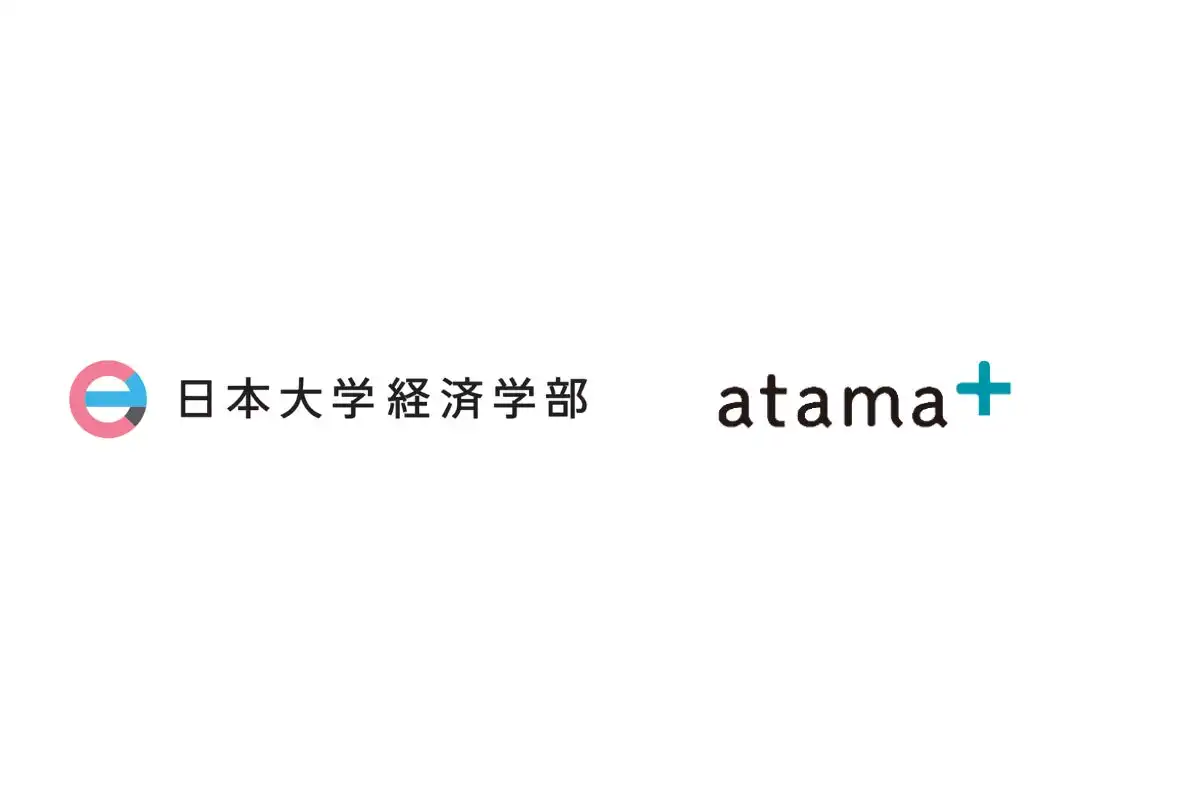 日本大学経済学部

atama+